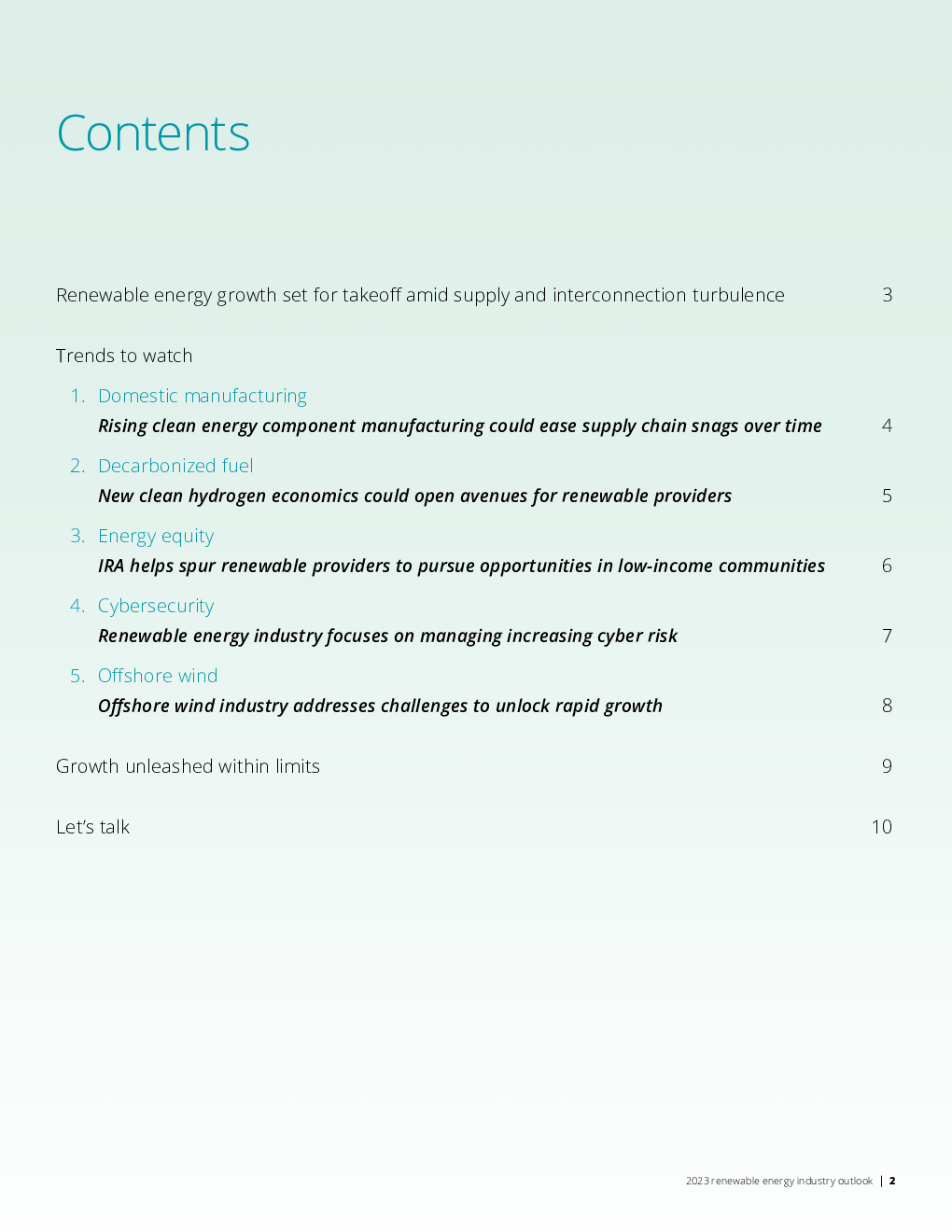 Contents

Renewable energy growth set for takeoff amid supply and interconnection turbulence 3

Trends to watch

1. Domestic manufacturing
Rising clean energy component manufacturing could ease supply chain snags over time 4

2. Decarbonized fuel
New clean hydrogen economics could open avenues for renewable providers 5

3. Energy equity
IRA helps spur renewable providers to pursue opportunities in low-income communities 6

4. Cybersecurity
Renewable energy industry focuses on managing increasing cyber risk 7

5. Offshore wind
Offshore wind industry addresses challenges to unlock rapid growth 8

Growth unleashed within limits 9

Let's talk 10

2023 renewable energy industry outlook | 2